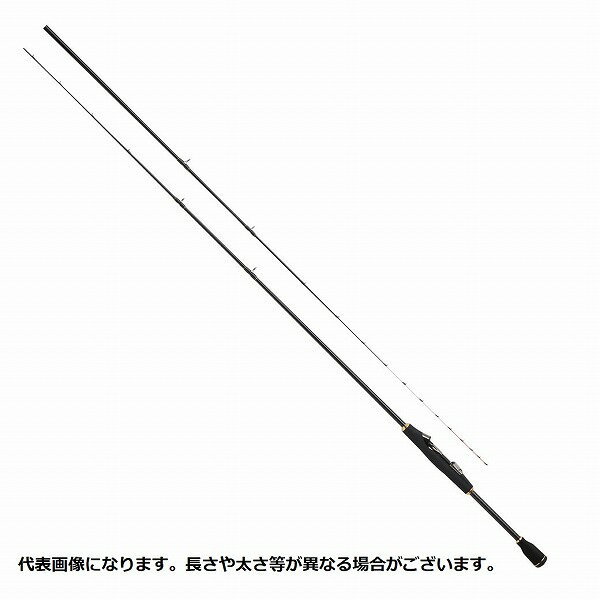 代表画像になります。長さや太さ等が異なる場合がございます。